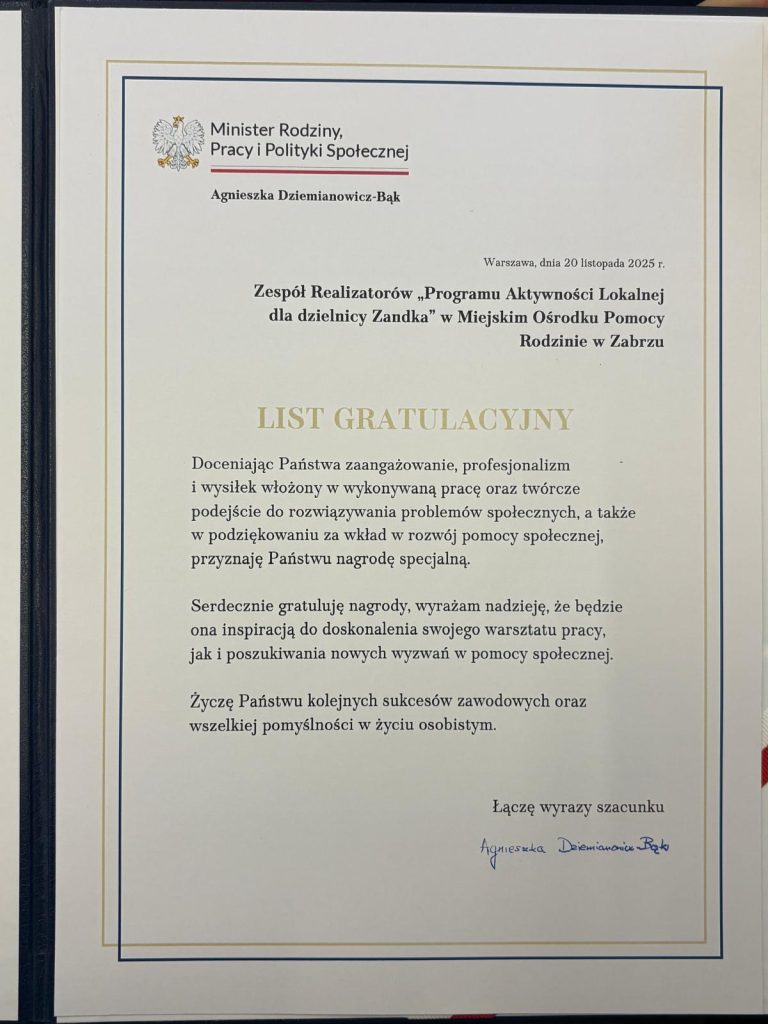 Minister Rodziny,
Pracy i Polityki Społecznej

Agnieszka Dziemianowicz-Bąk

Warszawa, dnia 20 listopada 2025 r.

Zespół Realizatorów „Programu Aktywności Lokalnej dla dzielnicy Zandka" w Miejskim Ośrodku Pomocy Rodzinie w Zabrzu

LIST GRATULACYJNY

Doceniając Państwa zaangażowanie, profesjonalizm i wysiłek włożony w wykonywaną pracę oraz twórcze podejście do rozwiązywania problemów społecznych, a także w podziękowaniu za wkład w rozwój pomocy społecznej, przyznaję Państwu nagrodę specjalną.

Serdecznie gratuluję nagrody, wyrażam nadzieję, że będzie ona inspiracją do doskonalenia swojego warsztatu pracy, jak i poszukiwania nowych wyzwań w pomocy społecznej.

Życzę Państwu kolejnych sukcesów zawodowych oraz wszelkiej pomyślności w życiu osobistym.

Łączę wyrazy szacunku

Agnieszka Dziemianowicz-Bąk